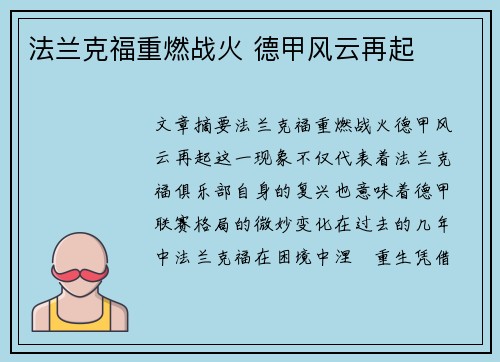 法兰克福重燃战火 德甲风云再起

文章摘要法兰克福重燃战火德甲风云再起这一现象不仅代表着法兰克福俱乐部自身的复兴也意味着德甲联赛格局的微妙变化在过去的几年中法兰克福在困境中涅 重生凭借